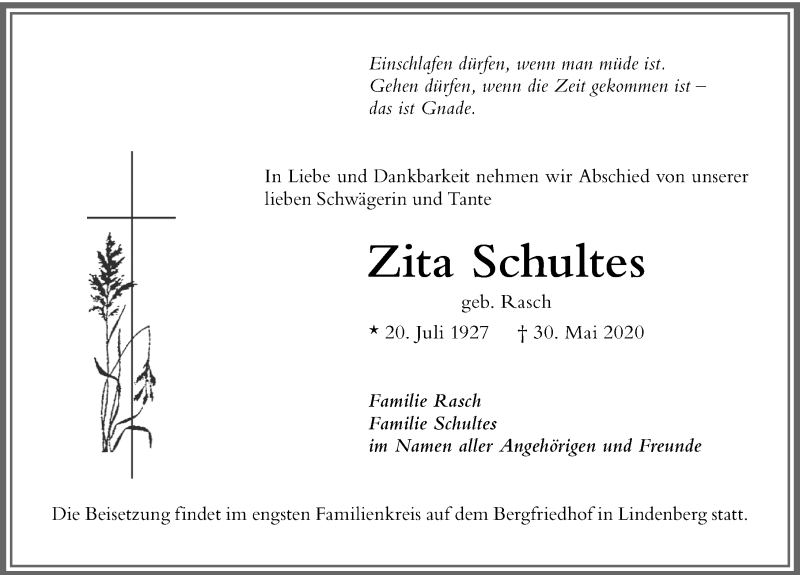 Einschlafen dürfen, wenn man müde ist.
Gehen dürfen, wenn die Zeit gekommen ist –
das ist Gnade.

In Liebe und Dankbarkeit nehmen wir Abschied von unserer lieben Schwägerin und Tante

Zita Schultes

geb. Rasch

* 20. Juli 1927 † 30. Mai 2020

Familie Rasch
Familie Schultes
im Namen aller Angehörigen und Freunde

Die Beisetzung findet im engsten Familienkreis auf dem Bergfriedhof in Lindenberg statt.